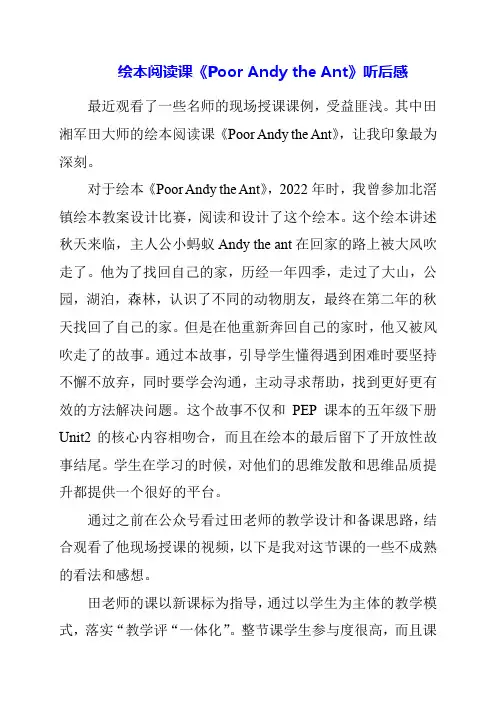 绘本阅读课《Poor Andy the Ant》听后感

最近观看了一些名师的现场授课课例，受益匪浅。其中田湘军田大师的绘本阅读课《Poor Andy the Ant》，让我印象最为深刻。

对于绘本《Poor Andy the Ant》，2022 年时，我曾参加北滘镇绘本教案设计比赛，阅读和设计了这个绘本。这个绘本讲述秋天来临，主人公小蚂蚁 Andy the ant 在回家的路上被大风吹走了。他为了找回自己的家，历经一年四季，走过了大山，公园，湖泊，森林，认识了不同的动物朋友，最终在第二年的秋天找回了自己的家。但是在他重新奔回自己的家时，他又被风吹走了的故事。通过本故事，引导学生懂得遇到困难时要坚持不懈不放弃，同时要学会沟通，主动寻求帮助，找到更好更有效的方法解决问题。这个故事不仅和 PEP 课本的五年级下册 Unit2 的核心内容相吻合，而且在绘本的最后留下了开放性故事结尾。学生在学习的时候，对他们的思维发散和思维品质提升都提供一个很好的平台。

通过之前在公众号看过田老师的教学设计和备课思路，结合观看了他现场授课的视频，以下是我对这节课的一些不成熟的看法和感想。

田老师的课以新课标为指导，通过以学生为主体的教学模式，落实“教学评“一体化”。整节课学生参与度很高，而且课